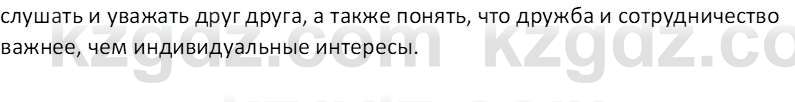 слушать и уважать друг друга, а также понять, что дружба и сотрудничество важнее, чем индивидуальные интересы.

kzgdz.com kzgdz.co